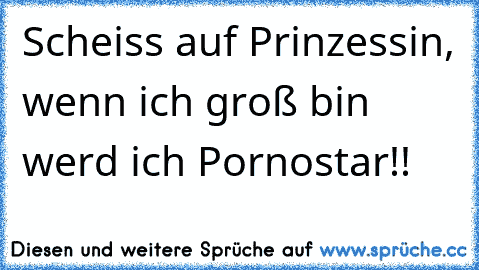 Scheiss auf Prinzessin, wenn ich groß bin werd ich Pornostar!!

Diesen und weitere Sprüche auf www.sprüche.cc